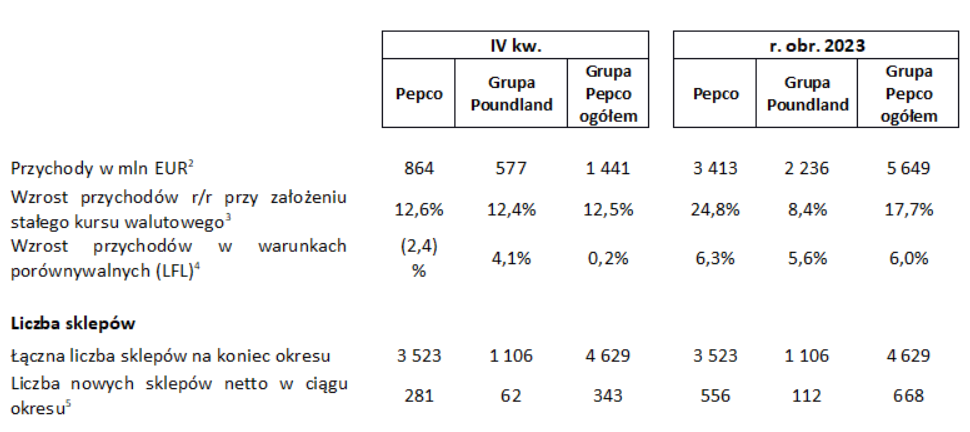 | | IV kw. | | | r. obr. 2023 | | |
|---|---|---|---|---|---|---|
| | Pepco | Grupa Poundland | Grupa Pepco ogółem | Pepco | Grupa Poundland | Grupa Pepco ogółem |
| Przychody w mln EUR$^2$ | 864 | 577 | 1 441 | 3 413 | 2 236 | 5 649 |
| Wzrost przychodów r/r przy założeniu stałego kursu walutowego$^3$ | 12,6% | 12,4% | 12,5% | 24,8% | 8,4% | 17,7% |
| Wzrost przychodów w warunkach porównywalnych (LFL)$^4$ | (2,4) % | 4,1% | 0,2% | 6,3% | 5,6% | 6,0% |
| **Liczba sklepów** | | | | | | |
| Łączna liczba sklepów na koniec okresu | 3 523 | 1 106 | 4 629 | 3 523 | 1 106 | 4 629 |
| Liczba nowych sklepów netto w ciągu okresu$^5$ | 281 | 62 | 343 | 556 | 112 | 668 |